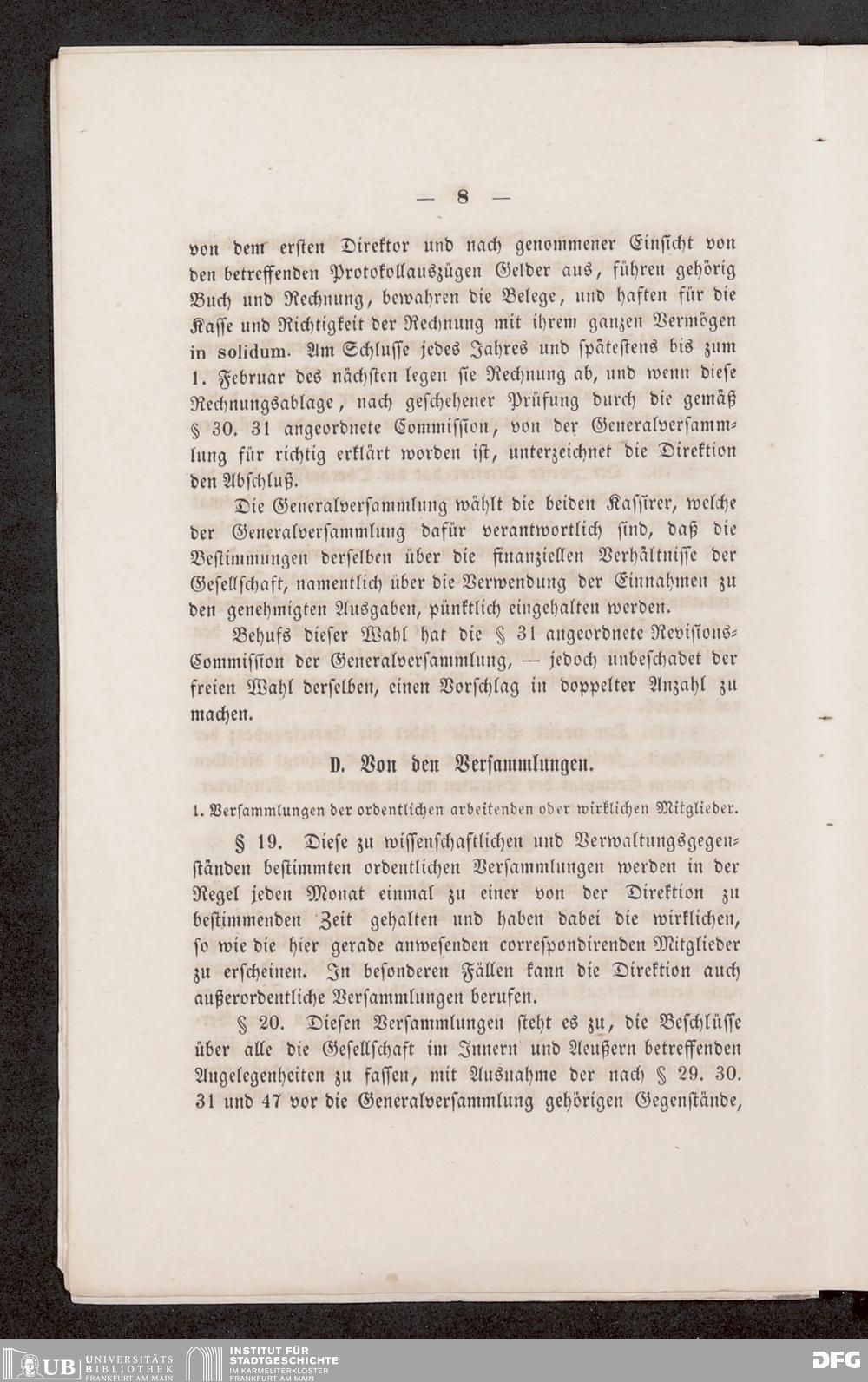 — 8 —

von dem ersten Direktor und nach genommener Einsicht von den betreffenden Protokollauszügen Gelder aus, führen gehörig Buch und Rechnung, bewahren die Belege, und haften für die Kasse und Richtigkeit der Rechnung mit ihrem ganzen Vermögen in solidum. Am Schlusse jedes Jahres und spätestens bis zum 1. Februar des nächsten legen sie Rechnung ab, und wenn diese Rechnungsablage, nach geschehener Prüfung durch die gemäß § 30. 31 angeordnete Commission, von der Generalversammlung für richtig erklärt worden ist, unterzeichnet die Direktion den Abschluß.

Die Generalversammlung wählt die beiden Kassirer, welche der Generalversammlung dafür verantwortlich sind, daß die Bestimmungen derselben über die finanziellen Verhältnisse der Gesellschaft, namentlich über die Verwendung der Einnahmen zu den genehmigten Ausgaben, pünktlich eingehalten werden.

Behufs dieser Wahl hat die § 31 angeordnete Revisions-Commission der Generalversammlung, — jedoch unbeschadet der freien Wahl derselben, einen Vorschlag in doppelter Anzahl zu machen.

D. Von den Versammlungen.

1. Versammlungen der ordentlichen arbeitenden oder wirklichen Mitglieder.

§ 19. Diese zu wissenschaftlichen und Verwaltungsgegenständen bestimmten ordentlichen Versammlungen werden in der Regel jeden Monat einmal zu einer von der Direktion zu bestimmenden Zeit gehalten und haben dabei die wirklichen, so wie die hier gerade anwesenden correspondirenden Mitglieder zu erscheinen. In besonderen Fällen kann die Direktion auch außerordentliche Versammlungen berufen.

§ 20. Diesen Versammlungen steht es zu, die Beschlüsse über alle die Gesellschaft im Innern und Aeußern betreffenden Angelegenheiten zu fassen, mit Ausnahme der nach § 29. 30. 31 und 47 vor die Generalversammlung gehörigen Gegenstände,

UB UNIVERSITÄTS BIBLIOTHEK FRANKFURT AM MAIN
INSTITUT FÜR STADTGESCHICHTE IM KARMELITERKLOSTER FRANKFURT AM MAIN
DFG